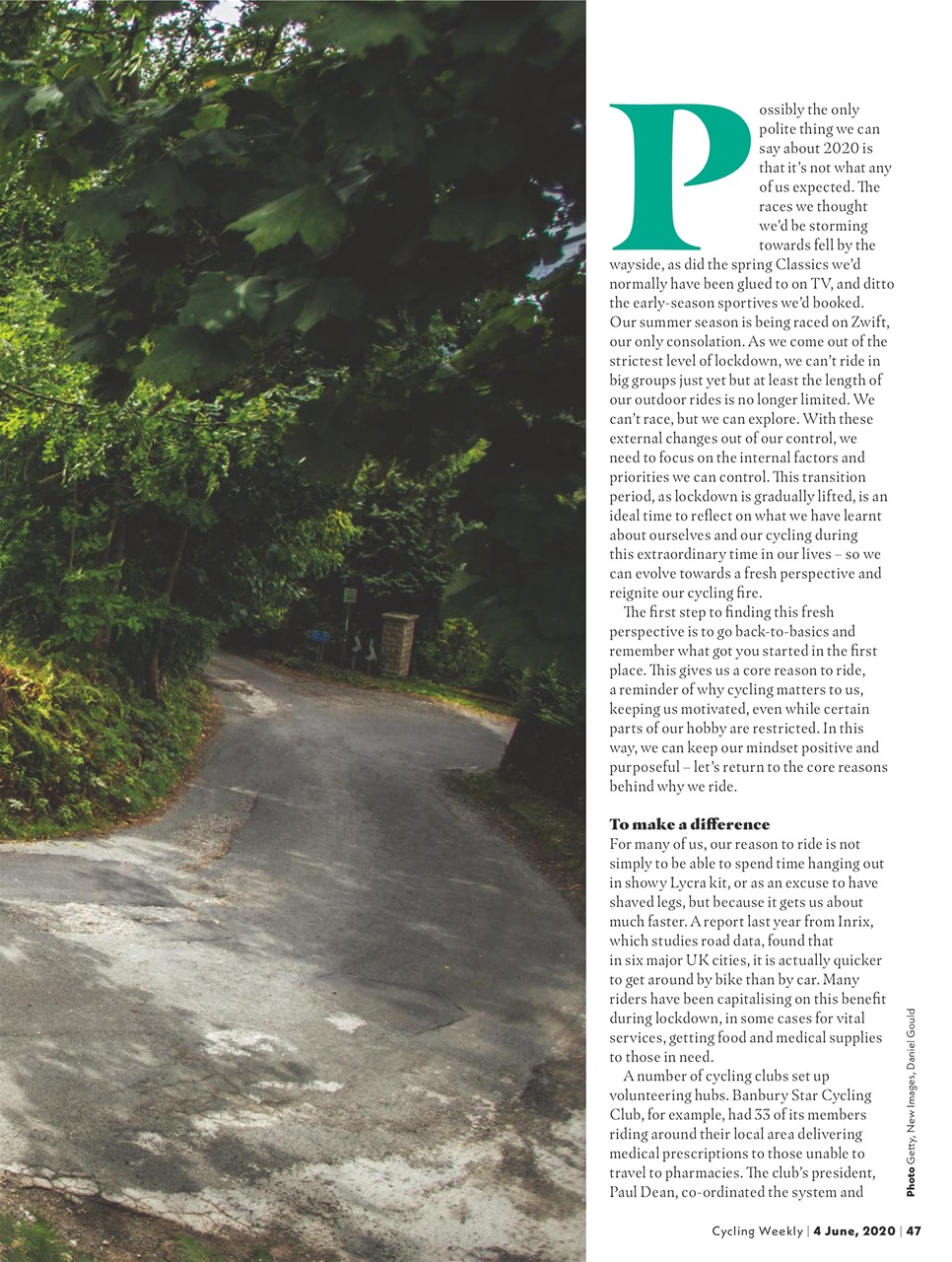 Possibly the only polite thing we can say about 2020 is that it's not what any of us expected. The races we thought we'd be storming towards fell by the wayside, as did the spring Classics we'd normally have been glued to on TV, and ditto the early-season sportives we'd booked. Our summer season is being raced on Zwift, our only consolation. As we come out of the strictest level of lockdown, we can't ride in big groups just yet but at least the length of our outdoor rides is no longer limited. We can't race, but we can explore. With these external changes out of our control, we need to focus on the internal factors and priorities we can control. This transition period, as lockdown is gradually lifted, is an ideal time to reflect on what we have learnt about ourselves and our cycling during this extraordinary time in our lives – so we can evolve towards a fresh perspective and reignite our cycling fire.

The first step to finding this fresh perspective is to go back-to-basics and remember what got you started in the first place. This gives us a core reason to ride, a reminder of why cycling matters to us, keeping us motivated, even while certain parts of our hobby are restricted. In this way, we can keep our mindset positive and purposeful – let's return to the core reasons behind why we ride.

To make a difference
For many of us, our reason to ride is not simply to be able to spend time hanging out in showy Lycra kit, or as an excuse to have shaved legs, but because it gets us about much faster. A report last year from Inrix, which studies road data, found that in six major UK cities, it is actually quicker to get around by bike than by car. Many riders have been capitalising on this benefit during lockdown, in some cases for vital services, getting food and medical supplies to those in need.

A number of cycling clubs set up volunteering hubs. Banbury Star Cycling Club, for example, had 33 of its members riding around their local area delivering medical prescriptions to those unable to travel to pharmacies. The club's president, Paul Dean, co-ordinated the system and

Photo Getty, New Images, Daniel Gould

Cycling Weekly | 4 June, 2020 | 47